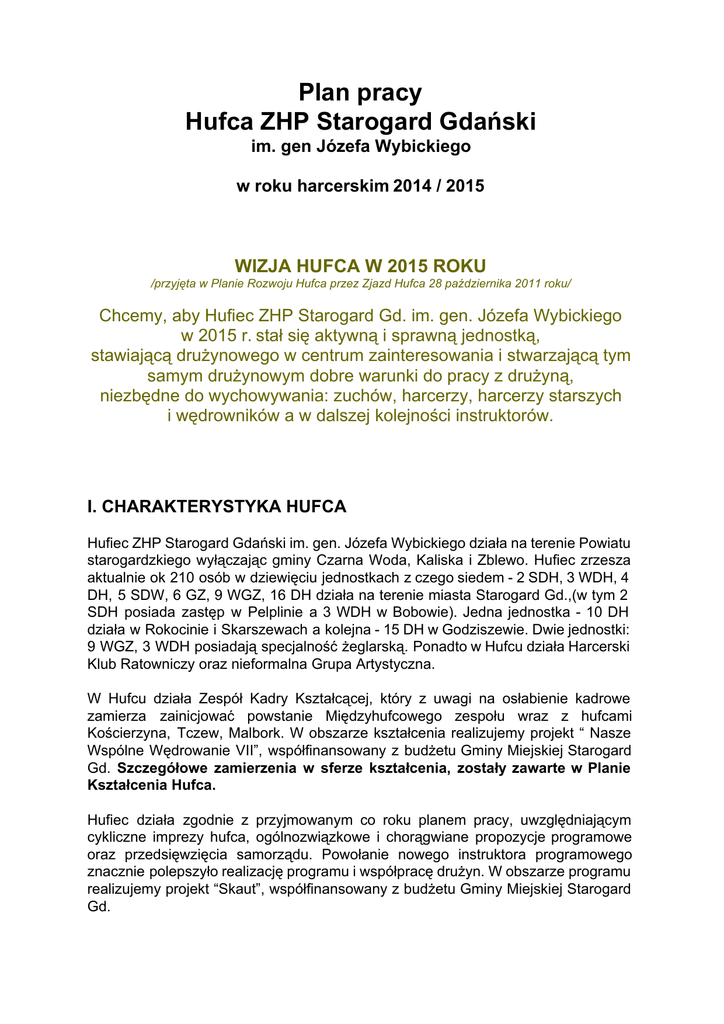 Plan pracy
Hufca ZHP Starogard Gdański
im. gen Józefa Wybickiego

w roku harcerskim 2014 / 2015

WIZJA HUFCA W 2015 ROKU
/przyjęta w Planie Rozwoju Hufca przez Zjazd Hufca 28 października 2011 roku/

Chcemy, aby Hufiec ZHP Starogard Gd. im. gen. Józefa Wybickiego w 2015 r. stał się aktywną i sprawną jednostką, stawiającą drużynowego w centrum zainteresowania i stwarzającą tym samym drużynowym dobre warunki do pracy z drużyną, niezbędne do wychowywania: zuchów, harcerzy, harcerzy starszych i wędrowników a w dalszej kolejności instruktorów.

I. CHARAKTERYSTYKA HUFCA

Hufiec ZHP Starogard Gdański im. gen. Józefa Wybickiego działa na terenie Powiatu starogardzkiego wyłączając gminy Czarna Woda, Kaliska i Zblewo. Hufiec zrzesza aktualnie ok 210 osób w dziewięciu jednostkach z czego siedem - 2 SDH, 3 WDH, 4 DH, 5 SDW, 6 GZ, 9 WGZ, 16 DH działa na terenie miasta Starogard Gd.,(w tym 2 SDH posiada zastęp w Pelplinie a 3 WDH w Bobowie). Jedna jednostka - 10 DH działa w Rokocinie i Skarszewach a kolejna - 15 DH w Godziszewie. Dwie jednostki: 9 WGZ, 3 WDH posiadają specjalność żeglarską. Ponadto w Hufcu działa Harcerski Klub Ratowniczy oraz nieformalna Grupa Artystyczna.

W Hufcu działa Zespół Kadry Kształcącej, który z uwagi na osłabienie kadrowe zamierza zainicjować powstanie Międzyhufcowego zespołu wraz z hufcami Kościerzyna, Tczew, Malbork. W obszarze kształcenia realizujemy projekt “ Nasze Wspólne Wędrowanie VII”, współfinansowany z budżetu Gminy Miejskiej Starogard Gd. Szczegółowe zamierzenia w sferze kształcenia, zostały zawarte w Planie Kształcenia Hufca.

Hufiec działa zgodnie z przyjmowanym co roku planem pracy, uwzględniającym cykliczne imprezy hufca, ogólnozwiązkowe i chorągwiane propozycje programowe oraz przedsięwzięcia samorządu. Powołanie nowego instruktora programowego znacznie polepszyło realizację programu i współpracę drużyn. W obszarze programu realizujemy projekt “Skaut”, współfinansowany z budżetu Gminy Miejskiej Starogard Gd.